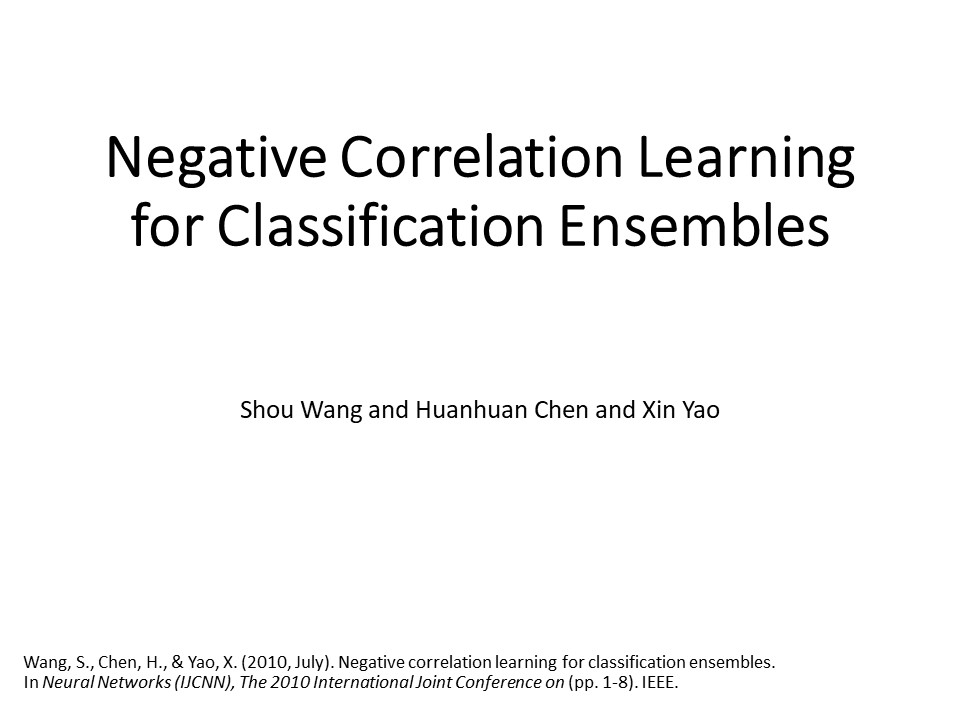 Negative Correlation Learning for Classification Ensembles

Shou Wang and Huanhuan Chen and Xin Yao

Wang, S., Chen, H., & Yao, X. (2010, July). Negative correlation learning for classification ensembles. In Neural Networks (IJCNN), The 2010 International Joint Conference on (pp. 1-8). IEEE.